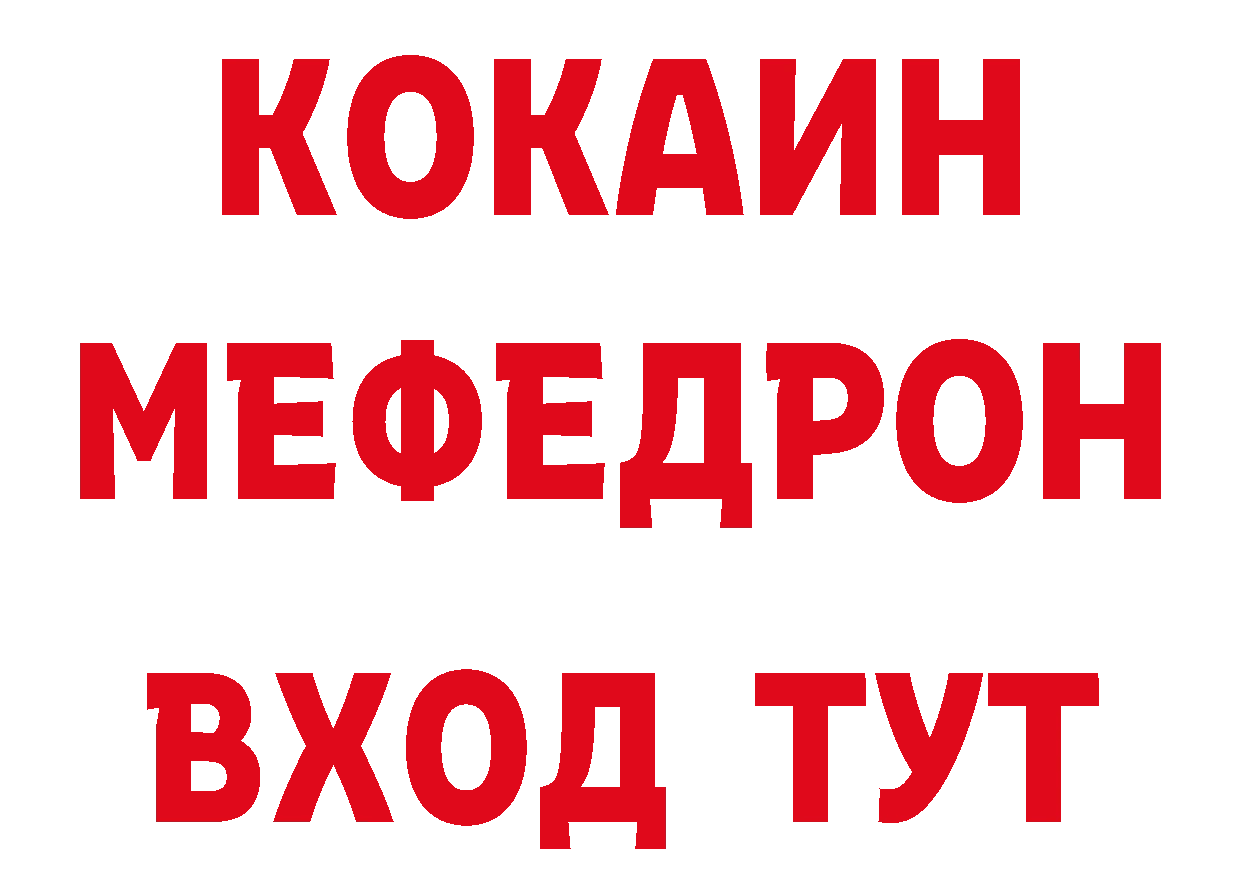 КОКАИН
МЕФЕДРОН
ВХОД ТУТ